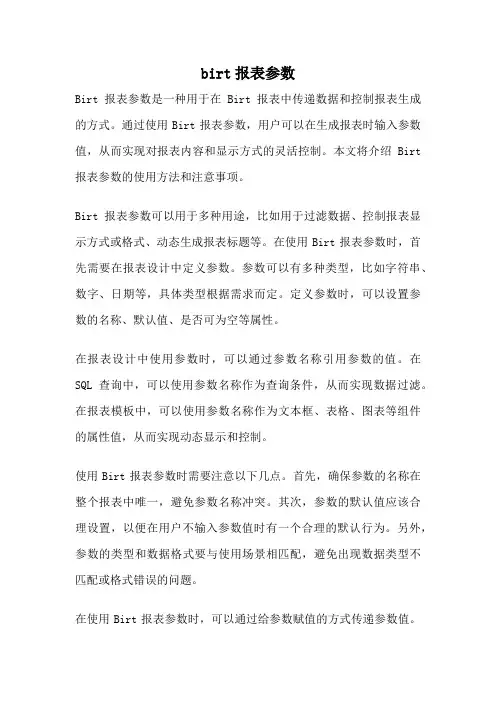 birt 报表参数

Birt 报表参数是一种用于在 Birt 报表中传递数据和控制报表生成的方式。通过使用 Birt 报表参数，用户可以在生成报表时输入参数值，从而实现对报表内容和显示方式的灵活控制。本文将介绍 Birt 报表参数的使用方法和注意事项。

Birt 报表参数可以用于多种用途，比如用于过滤数据、控制报表显示方式或格式、动态生成报表标题等。在使用 Birt 报表参数时，首先需要在报表设计中定义参数。参数可以有多种类型，比如字符串、数字、日期等，具体类型根据需求而定。定义参数时，可以设置参数的名称、默认值、是否可为空等属性。

在报表设计中使用参数时，可以通过参数名称引用参数的值。在 SQL 查询中，可以使用参数名称作为查询条件，从而实现数据过滤。在报表模板中，可以使用参数名称作为文本框、表格、图表等组件的属性值，从而实现动态显示和控制。

使用 Birt 报表参数时需要注意以下几点。首先，确保参数的名称在整个报表中唯一，避免参数名称冲突。其次，参数的默认值应该合理设置，以便在用户不输入参数值时有一个合理的默认行为。另外，参数的类型和数据格式要与使用场景相匹配，避免出现数据类型不匹配或格式错误的问题。

在使用 Birt 报表参数时，可以通过给参数赋值的方式传递参数值。